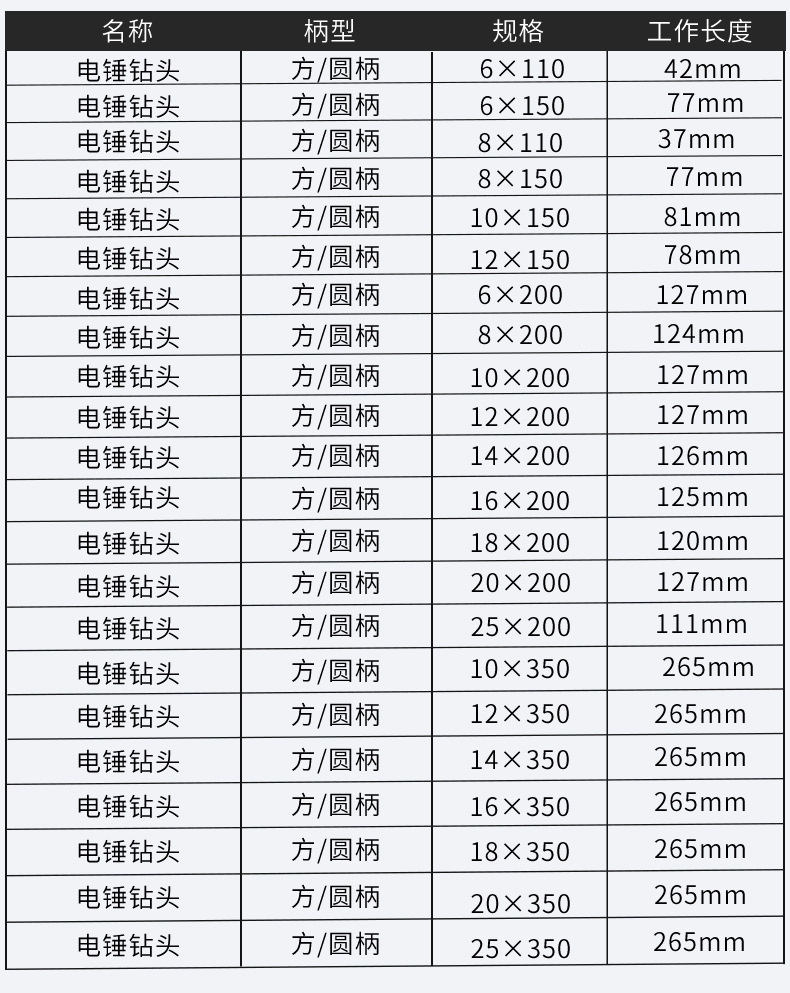 | 名称 | 柄型 | 规格 | 工作长度 |
|---|---|---|---|
| 电锤钻头 | 方/圆柄 | 6×110 | 42mm |
| 电锤钻头 | 方/圆柄 | 6×150 | 77mm |
| 电锤钻头 | 方/圆柄 | 8×110 | 37mm |
| 电锤钻头 | 方/圆柄 | 8×150 | 77mm |
| 电锤钻头 | 方/圆柄 | 10×150 | 81mm |
| 电锤钻头 | 方/圆柄 | 12×150 | 78mm |
| 电锤钻头 | 方/圆柄 | 6×200 | 127mm |
| 电锤钻头 | 方/圆柄 | 8×200 | 124mm |
| 电锤钻头 | 方/圆柄 | 10×200 | 127mm |
| 电锤钻头 | 方/圆柄 | 12×200 | 127mm |
| 电锤钻头 | 方/圆柄 | 14×200 | 126mm |
| 电锤钻头 | 方/圆柄 | 16×200 | 125mm |
| 电锤钻头 | 方/圆柄 | 18×200 | 120mm |
| 电锤钻头 | 方/圆柄 | 20×200 | 127mm |
| 电锤钻头 | 方/圆柄 | 25×200 | 111mm |
| 电锤钻头 | 方/圆柄 | 10×350 | 265mm |
| 电锤钻头 | 方/圆柄 | 12×350 | 265mm |
| 电锤钻头 | 方/圆柄 | 14×350 | 265mm |
| 电锤钻头 | 方/圆柄 | 16×350 | 265mm |
| 电锤钻头 | 方/圆柄 | 18×350 | 265mm |
| 电锤钻头 | 方/圆柄 | 20×350 | 265mm |
| 电锤钻头 | 方/圆柄 | 25×350 | 265mm |